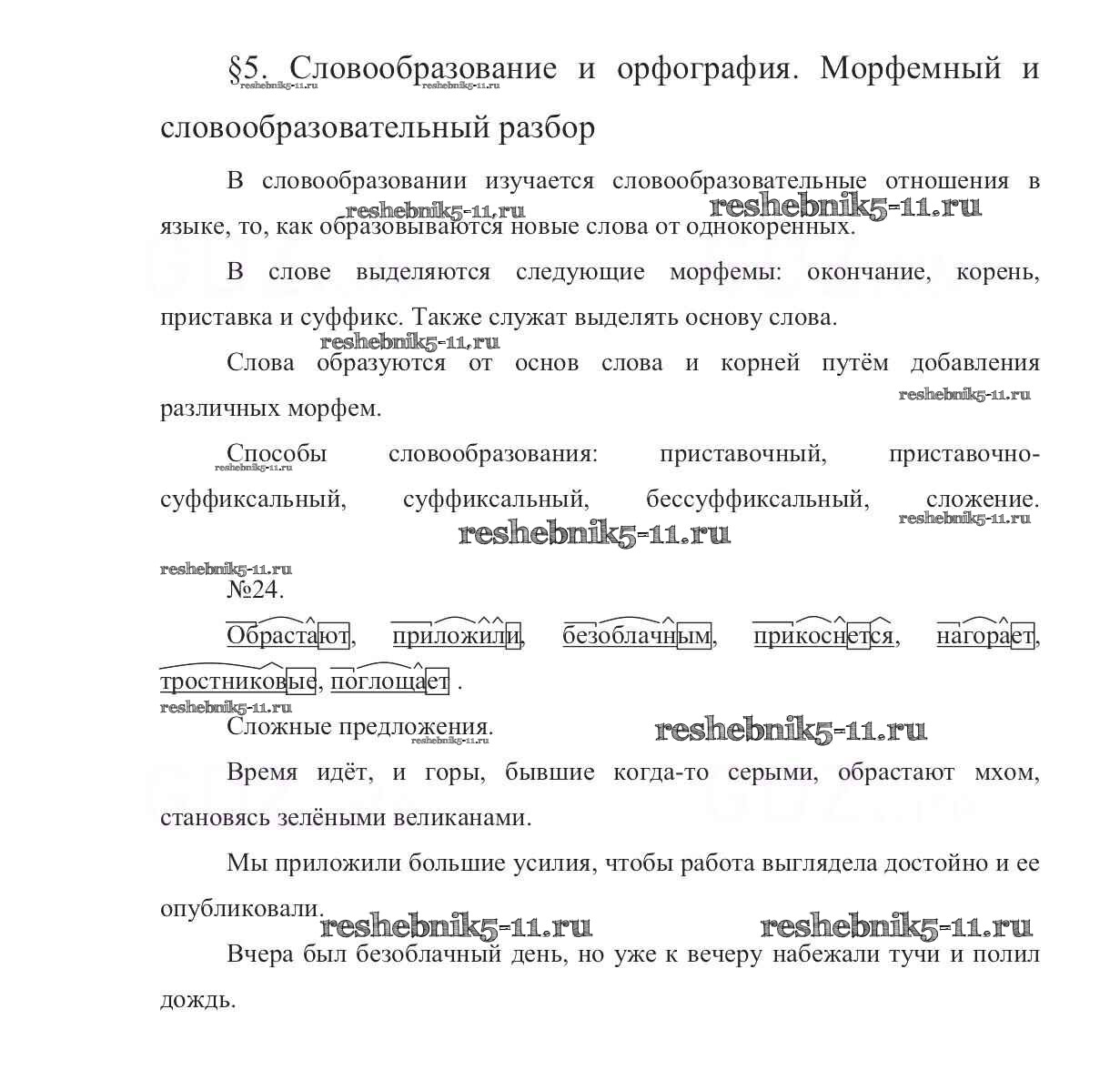 §5. Словообразование и орфография. Морфемный и словообразовательный разбор

reshebnik5-11.ru reshebnik5-11.ru

В словообразовании изучается словообразовательные отношения в языке, то, как образовываются новые слова от однокоренных.

reshebnik5-11.ru reshebnik5-11.ru

В слове выделяются следующие морфемы: окончание, корень, приставка и суффикс. Также служат выделять основу слова.

reshebnik5-11.ru

Слова образуются от основ слова и корней путём добавления различных морфем.

reshebnik5-11.ru

Способы словообразования: приставочный, приставочно-суффиксальный, суффиксальный, бессуффиксальный, сложение.

reshebnik5-11.ru reshebnik5-11.ru reshebnik5-11.ru

reshebnik5-11.ru

№24.

Обрастают, приложили, безоблачным, прикоснется, нагорает, тростниковые, поглощает .

reshebnik5-11.ru

Сложные предложения.

reshebnik5-11.ru reshebnik5-11.ru

Время идёт, и горы, бывшие когда-то серыми, обрастают мхом, становясь зелёными великанами.

Мы приложили большие усилия, чтобы работа выглядела достойно и ее опубликовали.

reshebnik5-11.ru reshebnik5-11.ru

Вчера был безоблачный день, но уже к вечеру набежали тучи и полил дождь.